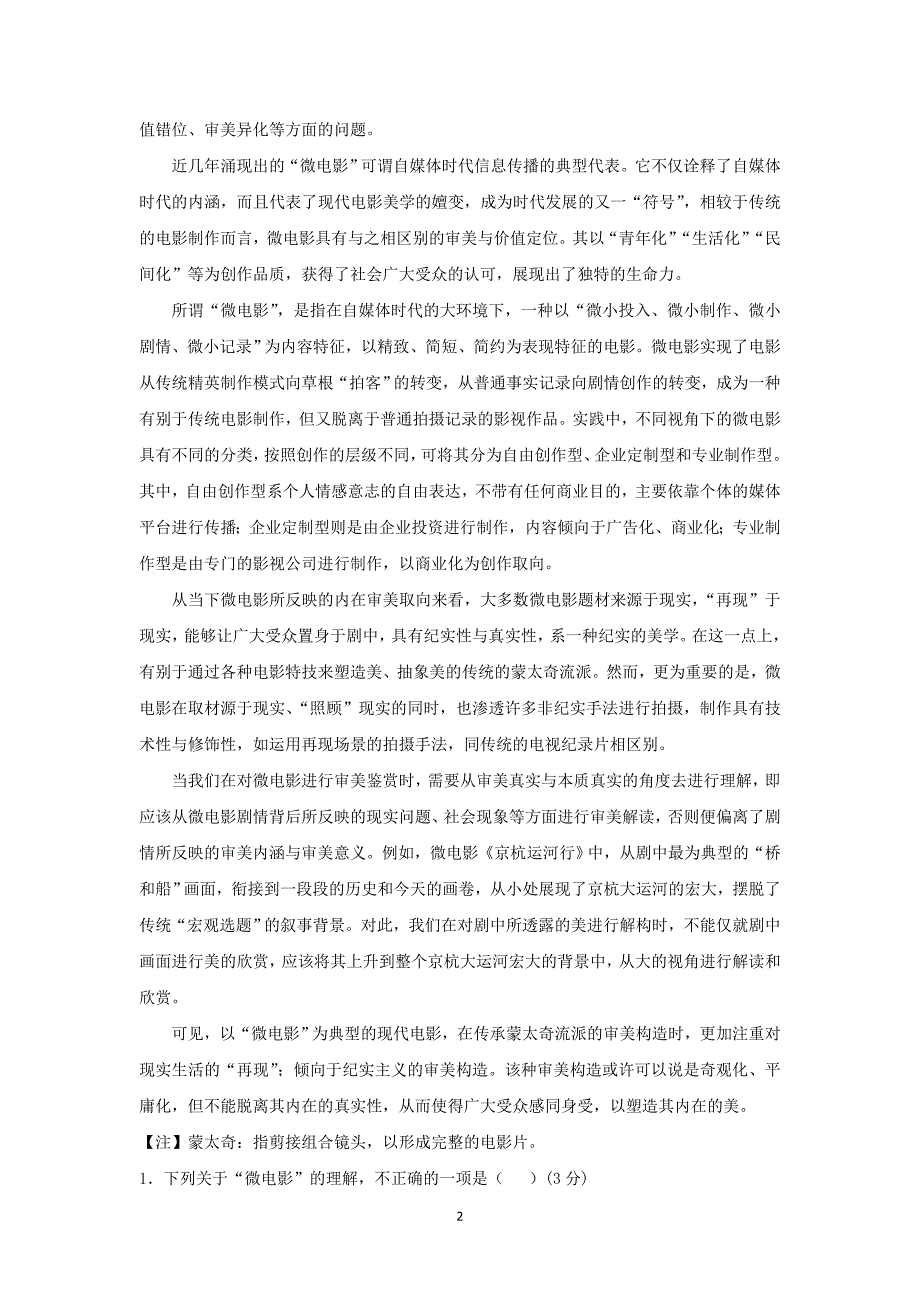 值错位、审美异化等方面的问题。

近几年涌现出的“微电影”可谓自媒体时代信息传播的典型代表。它不仅诠释了自媒体时代的内涵，而且代表了现代电影美学的嬗变，成为时代发展的又一“符号”，相较于传统的电影制作而言，微电影具有与之相区别的审美与价值定位。其以“青年化”“生活化”“民间化”等为创作品质，获得了社会广大受众的认可，展现出了独特的生命力。

所谓“微电影”，是指在自媒体时代的大环境下，一种以“微小投入、微小制作、微小剧情、微小记录”为内容特征，以精致、简短、简约为表现特征的电影。微电影实现了电影从传统精英制作模式向草根“拍客”的转变，从普通事实记录向剧情创作的转变，成为一种有别于传统电影制作，但又脱离于普通拍摄记录的影视作品。实践中，不同视角下的微电影具有不同的分类，按照创作的层级不同，可将其分为自由创作型、企业定制型和专业制作型。其中，自由创作型系个人情感意志的自由表达，不带有任何商业目的，主要依靠个体的媒体平台进行传播；企业定制型则是由企业投资进行制作，内容倾向于广告化、商业化；专业制作型是由专门的影视公司进行制作，以商业化为创作取向。

从当下微电影所反映的内在审美取向来看，大多数微电影题材来源于现实，“再现”于现实，能够让广大受众置身于剧中，具有纪实性与真实性，系一种纪实的美学。在这一点上，有别于通过各种电影特技来塑造美、抽象美的传统的蒙太奇流派。然而，更为重要的是，微电影在取材源于现实、“照顾”现实的同时，也渗透许多非纪实手法进行拍摄，制作具有技术性与修饰性，如运用再现场景的拍摄手法，同传统的电视纪录片相区别。

当我们在对微电影进行审美鉴赏时，需要从审美真实与本质真实的角度去进行理解，即应该从微电影剧情背后所反映的现实问题、社会现象等方面进行审美解读，否则便偏离了剧情所反映的审美内涵与审美意义。例如，微电影《京杭运河行》中，从剧中最为典型的“桥和船”画面，衔接到一段段的历史和今天的画卷，从小处展现了京杭大运河的宏大，摆脱了传统“宏观选题”的叙事背景。对此，我们在对剧中所透露的美进行解构时，不能仅就剧中画面进行美的欣赏，应该将其上升到整个京杭大运河宏大的背景中，从大的视角进行解读和欣赏。

可见，以“微电影”为典型的现代电影，在传承蒙太奇流派的审美构造时，更加注重对现实生活的“再现”；倾向于纪实主义的审美构造。该种审美构造或许可以说是奇观化、平庸化，但不能脱离其内在的真实性，从而使得广大受众感同身受，以塑造其内在的美。

【注】蒙太奇：指剪接组合镜头，以形成完整的电影片。

1．下列关于“微电影”的理解，不正确的一项是（　）(3 分)

2